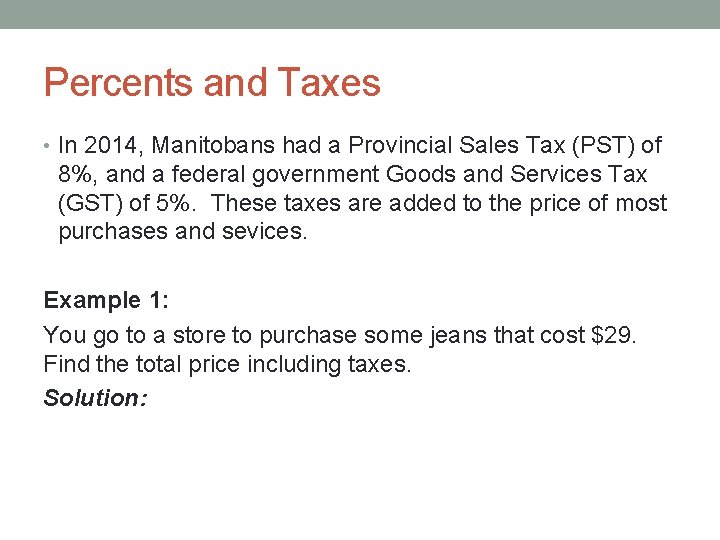 Percents and Taxes

• In 2014, Manitobans had a Provincial Sales Tax (PST) of 8%, and a federal government Goods and Services Tax (GST) of 5%. These taxes are added to the price of most purchases and sevices.

Example 1:

You go to a store to purchase some jeans that cost $29. Find the total price including taxes.

Solution: